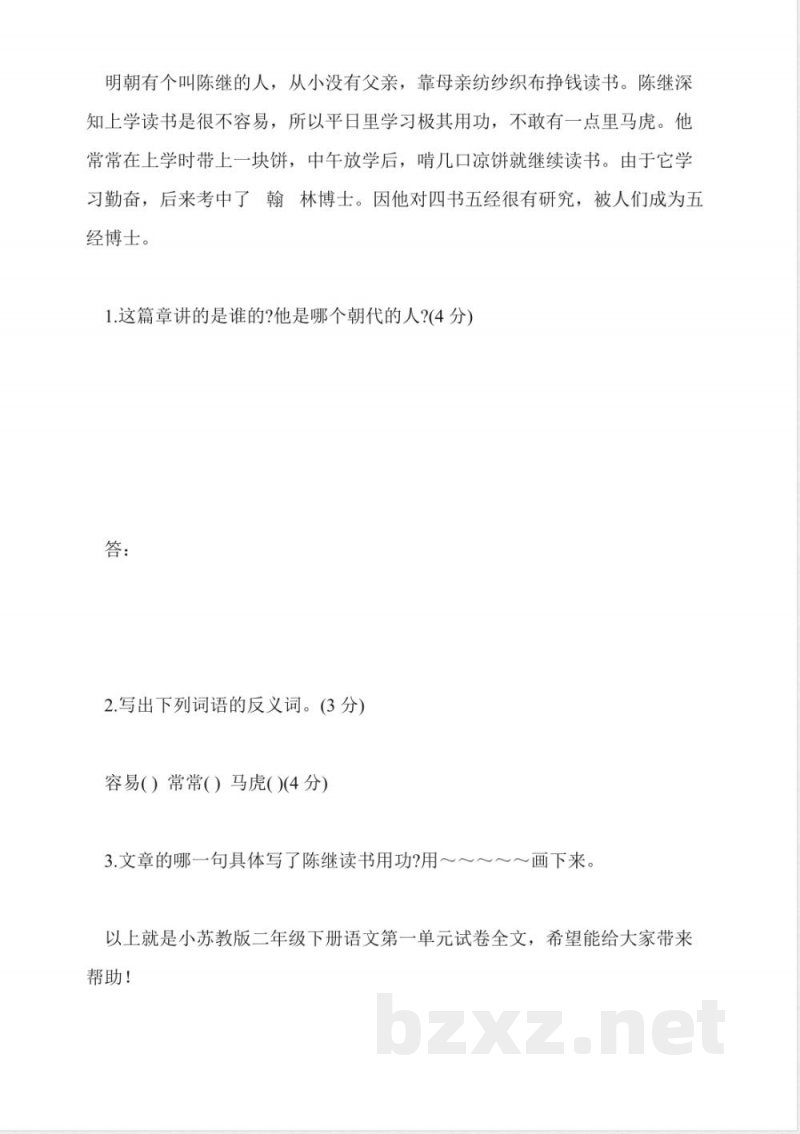 明朝有个叫陈继的人，从小没有父亲，靠母亲纺纱织布挣钱读书。陈继深知上学读书是很不容易，所以平日里学习极其用功，不敢有一点里马虎。他常常在上学时带上一块饼，中午放学后，啃几口凉饼就继续读书。由于它学习勤奋，后来考中了 翰 林博士。因他对四书五经很有研究，被人们成为五经博士。

1.这篇章讲的是谁的?他是哪个朝代的人?(4 分)

答：

2.写出下列词语的反义词。(3 分)

容易( ) 常常( ) 马虎( )(4 分)

3.文章的哪一句具体写了陈继读书用功?用～～～～～画下来。

以上就是小苏教版二年级下册语文第一单元试卷全文，希望能给大家带来帮助！

bzxz.net